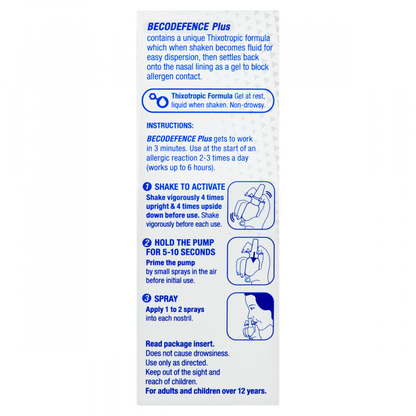 BECODEFENCE Plus
contains a unique Thixotropic formula which when shaken becomes fluid for easy dispersion, then settles back onto the nasal lining as a gel to block allergen contact.

Thixotropic Formula Gel at rest, liquid when shaken. Non-drowsy.

INSTRUCTIONS:

BECODEFENCE Plus gets to work in 3 minutes. Use at the start of an allergic reaction 2-3 times a day (works up to 6 hours).

1 SHAKE TO ACTIVATE
Shake vigorously 4 times upright & 4 times upside down before use. Shake vigorously before each use.

2 HOLD THE PUMP FOR 5-10 SECONDS
Prime the pump by small sprays in the air before initial use.

3 SPRAY
Apply 1 to 2 sprays into each nostril.

Read package insert.
Does not cause drowsiness.
Use only as directed.
Keep out of the sight and reach of children.
For adults and children over 12 years.